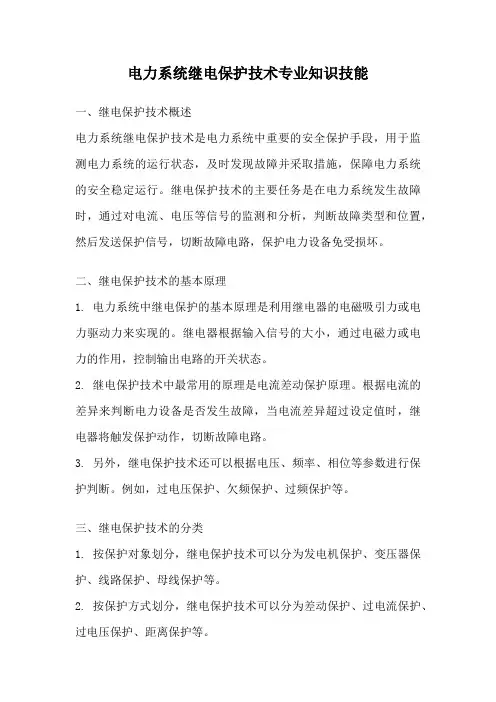 电力系统继电保护技术专业知识技能

一、继电保护技术概述

电力系统继电保护技术是电力系统中重要的安全保护手段，用于监测电力系统的运行状态，及时发现故障并采取措施，保障电力系统的安全稳定运行。继电保护技术的主要任务是在电力系统发生故障时，通过对电流、电压等信号的监测和分析，判断故障类型和位置，然后发送保护信号，切断故障电路，保护电力设备免受损坏。

二、继电保护技术的基本原理

1. 电力系统中继电保护的基本原理是利用继电器的电磁吸引力或电力驱动力来实现的。继电器根据输入信号的大小，通过电磁力或电力的作用，控制输出电路的开关状态。

2. 继电保护技术中最常用的原理是电流差动保护原理。根据电流的差异来判断电力设备是否发生故障，当电流差异超过设定值时，继电器将触发保护动作，切断故障电路。

3. 另外，继电保护技术还可以根据电压、频率、相位等参数进行保护判断。例如，过电压保护、欠频保护、过频保护等。

三、继电保护技术的分类

1. 按保护对象划分，继电保护技术可以分为发电机保护、变压器保护、线路保护、母线保护等。

2. 按保护方式划分，继电保护技术可以分为差动保护、过电流保护、过电压保护、距离保护等。